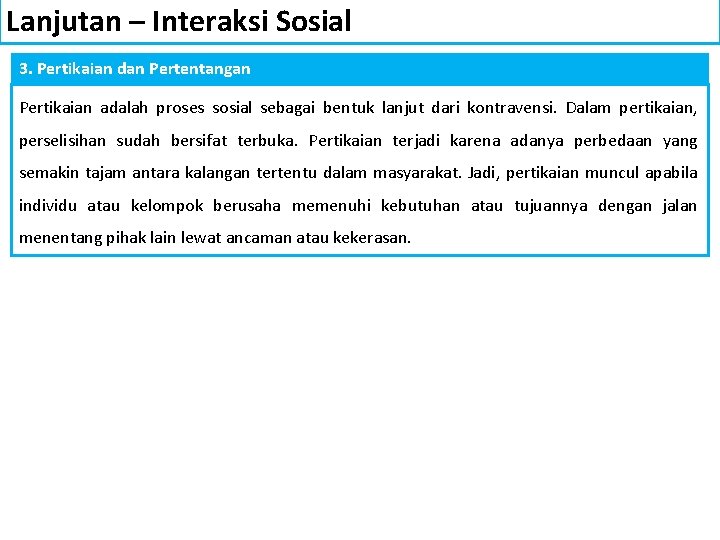 Lanjutan – Interaksi Sosial

3. Pertikaian dan Pertentangan

Pertikaian adalah proses sosial sebagai bentuk lanjut dari kontravensi. Dalam pertikaian, perselisihan sudah bersifat terbuka. Pertikaian terjadi karena adanya perbedaan yang semakin tajam antara kalangan tertentu dalam masyarakat. Jadi, pertikaian muncul apabila individu atau kelompok berusaha memenuhi kebutuhan atau tujuannya dengan jalan menentang pihak lain lewat ancaman atau kekerasan.